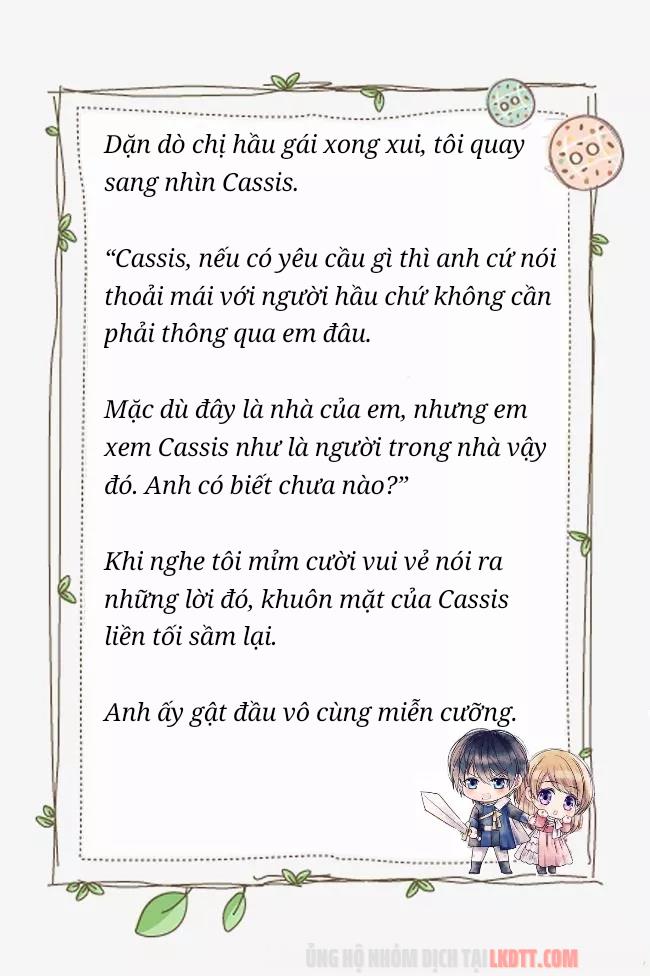 Dặn dò chị hầu gái xong xui, tôi quay sang nhìn Cassis.

“Cassis, nếu có yêu cầu gì thì anh cứ nói thoải mái với người hầu chứ không cần phải thông qua em đâu.

Mặc dù đây là nhà của em, nhưng em xem Cassis như là người trong nhà vậy đó. Anh có biết chưa nào?”

Khi nghe tôi mỉm cười vui vẻ nói ra những lời đó, khuôn mặt của Cassis liền tối sầm lại.

Anh ấy gật đầu vô cùng miễn cưỡng.

ỦNG HỘ NHÓM DỊCH TẠI LKDTT.COM